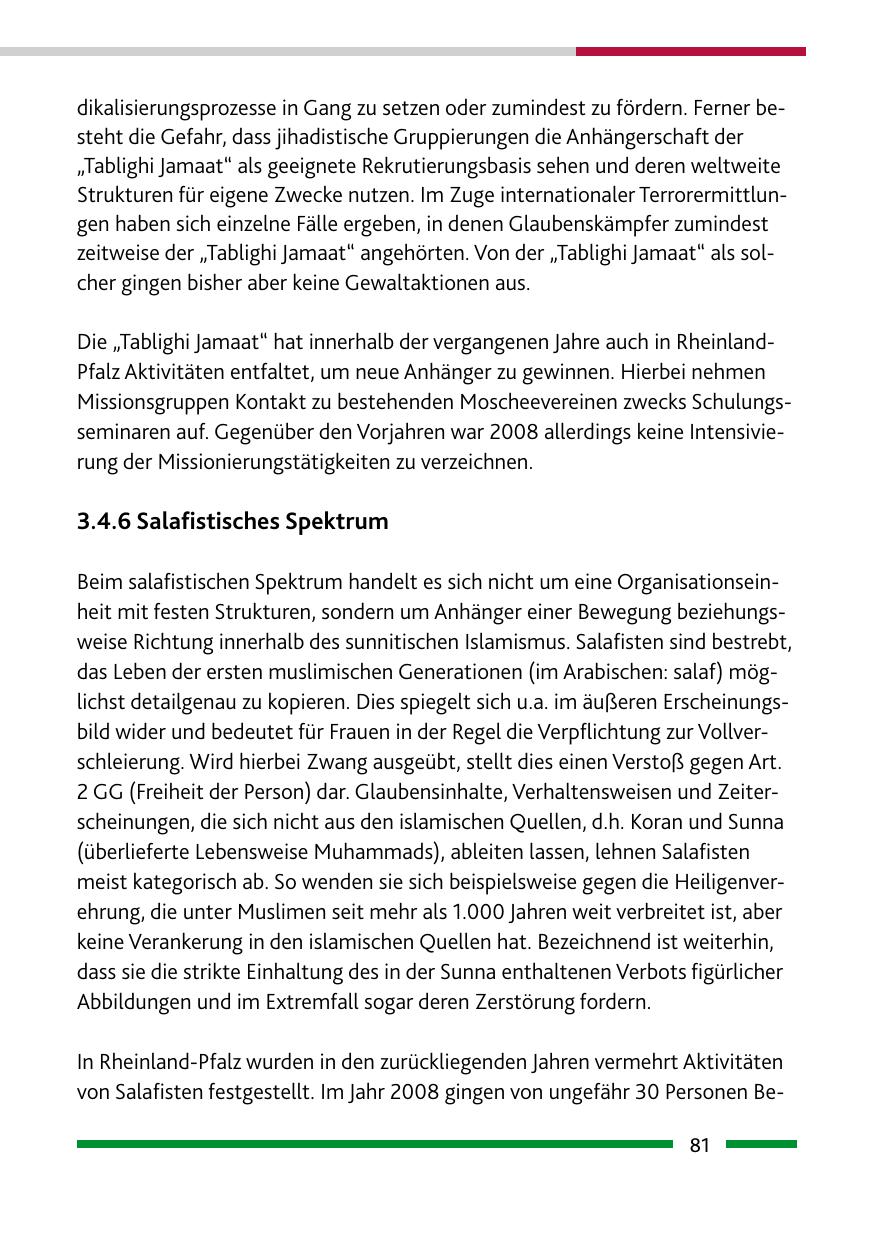 dikalisierungsprozesse in Gang zu setzen oder zumindest zu fördern. Ferner besteht die Gefahr, dass jihadistische Gruppierungen die Anhängerschaft der „Tablighi Jamaat“ als geeignete Rekrutierungsbasis sehen und deren weltweite Strukturen für eigene Zwecke nutzen. Im Zuge internationaler Terrorermittlungen haben sich einzelne Fälle ergeben, in denen Glaubenskämpfer zumindest zeitweise der „Tablighi Jamaat“ angehörten. Von der „Tablighi Jamaat“ als solcher gingen bisher aber keine Gewaltaktionen aus.

Die „Tablighi Jamaat“ hat innerhalb der vergangenen Jahre auch in Rheinland-Pfalz Aktivitäten entfaltet, um neue Anhänger zu gewinnen. Hierbei nehmen Missionsgruppen Kontakt zu bestehenden Moscheevereinen zwecks Schulungsseminaren auf. Gegenüber den Vorjahren war 2008 allerdings keine Intensivierung der Missionierungstätigkeiten zu verzeichnen.

3.4.6 Salafistisches Spektrum

Beim salafistischen Spektrum handelt es sich nicht um eine Organisationseinheit mit festen Strukturen, sondern um Anhänger einer Bewegung beziehungsweise Richtung innerhalb des sunnitischen Islamismus. Salafisten sind bestrebt, das Leben der ersten muslimischen Generationen (im Arabischen: salaf) möglichst detailgenau zu kopieren. Dies spiegelt sich u.a. im äußeren Erscheinungsbild wider und bedeutet für Frauen in der Regel die Verpflichtung zur Vollverschleierung. Wird hierbei Zwang ausgeübt, stellt dies einen Verstoß gegen Art. 2 GG (Freiheit der Person) dar. Glaubensinhalte, Verhaltensweisen und Zeiterscheinungen, die sich nicht aus den islamischen Quellen, d.h. Koran und Sunna (überlieferte Lebensweise Muhammads), ableiten lassen, lehnen Salafisten meist kategorisch ab. So wenden sie sich beispielsweise gegen die Heiligenverehrung, die unter Muslimen seit mehr als 1.000 Jahren weit verbreitet ist, aber keine Verankerung in den islamischen Quellen hat. Bezeichnend ist weiterhin, dass sie die strikte Einhaltung des in der Sunna enthaltenen Verbots figürlicher Abbildungen und im Extremfall sogar deren Zerstörung fordern.

In Rheinland-Pfalz wurden in den zurückliegenden Jahren vermehrt Aktivitäten von Salafisten festgestellt. Im Jahr 2008 gingen von ungefähr 30 Personen Be-

81